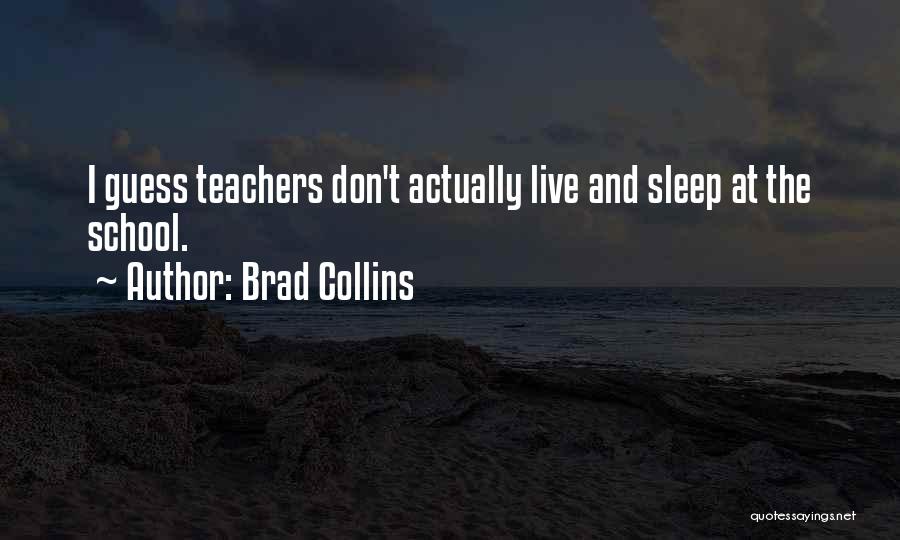 I guess teachers don't actually live and sleep at the school.

~ Author: Brad Collins

quotessayings.net